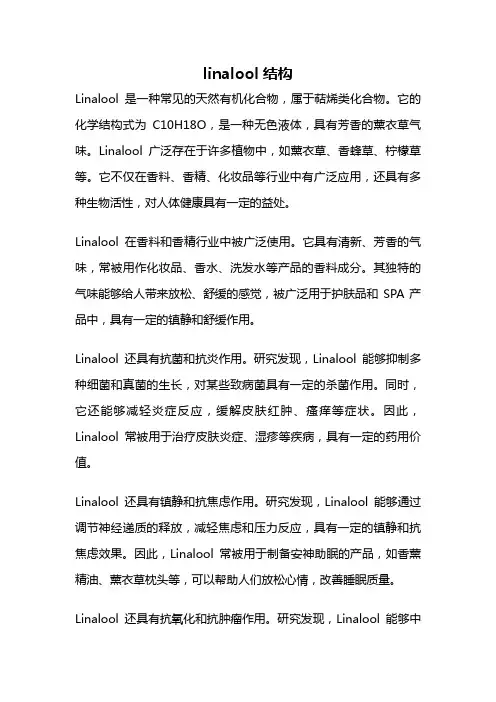 linalool 结构

Linalool 是一种常见的天然有机化合物，属于萜烯类化合物。它的化学结构式为 C10H18O，是一种无色液体，具有芳香的薰衣草气味。Linalool 广泛存在于许多植物中，如薰衣草、香蜂草、柠檬草等。它不仅在香料、香精、化妆品等行业中有广泛应用，还具有多种生物活性，对人体健康具有一定的益处。

Linalool 在香料和香精行业中被广泛使用。它具有清新、芳香的气味，常被用作化妆品、香水、洗发水等产品的香料成分。其独特的气味能够给人带来放松、舒缓的感觉，被广泛用于护肤品和 SPA 产品中，具有一定的镇静和舒缓作用。

Linalool 还具有抗菌和抗炎作用。研究发现，Linalool 能够抑制多种细菌和真菌的生长，对某些致病菌具有一定的杀菌作用。同时，它还能够减轻炎症反应，缓解皮肤红肿、瘙痒等症状。因此，Linalool 常被用于治疗皮肤炎症、湿疹等疾病，具有一定的药用价值。

Linalool 还具有镇静和抗焦虑作用。研究发现，Linalool 能够通过调节神经递质的释放，减轻焦虑和压力反应，具有一定的镇静和抗焦虑效果。因此，Linalool 常被用于制备安神助眠的产品，如香薰精油、薰衣草枕头等，可以帮助人们放松心情，改善睡眠质量。

Linalool 还具有抗氧化和抗肿瘤作用。研究发现，Linalool 能够中